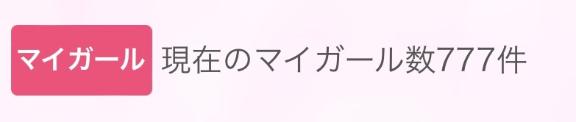 マイガール 現在のマイガール数777件